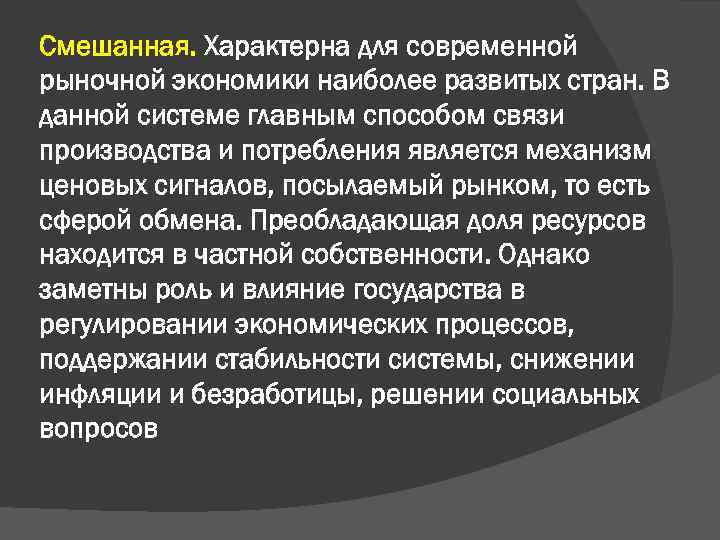 Смешанная. Характерна для современной рыночной экономики наиболее развитых стран. В данной системе главным способом связи производства и потребления является механизм ценовых сигналов, посылаемый рынком, то есть сферой обмена. Преобладающая доля ресурсов находится в частной собственности. Однако заметны роль и влияние государства в регулировании экономических процессов, поддержании стабильности системы, снижении инфляции и безработицы, решении социальных вопросов